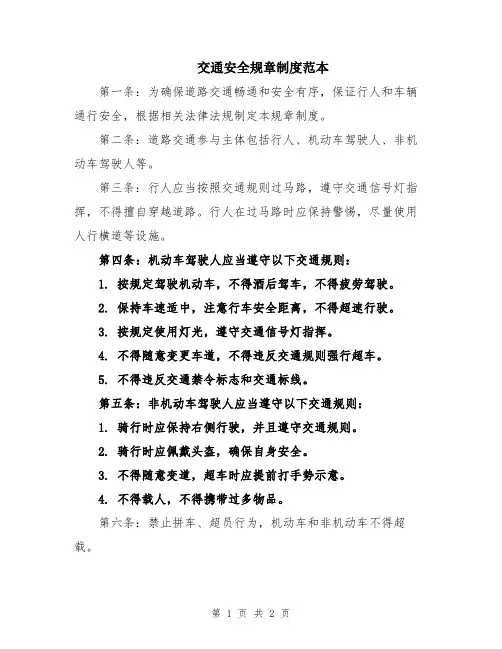 交通安全规章制度范本

第一条：为确保道路交通畅通和安全有序，保证行人和车辆通行安全，根据相关法律法规制定本规章制度。

第二条：道路交通参与主体包括行人、机动车驾驶人、非机动车驾驶人等。

第三条：行人应当按照交通规则过马路，遵守交通信号灯指挥，不得擅自穿越道路。行人在过马路时应保持警惕，尽量使用人行横道等设施。

第四条：机动车驾驶人应当遵守以下交通规则：

1. 按规定驾驶机动车，不得酒后驾车，不得疲劳驾驶。

2. 保持车速适中，注意行车安全距离，不得超速行驶。

3. 按规定使用灯光，遵守交通信号灯指挥。

4. 不得随意变更车道，不得违反交通规则强行超车。

5. 不得违反交通禁令标志和交通标线。

第五条：非机动车驾驶人应当遵守以下交通规则：

1. 骑行时应保持右侧行驶，并且遵守交通规则。

2. 骑行时应佩戴头盔，确保自身安全。

3. 不得随意变道，超车时应提前打手势示意。

4. 不得载人，不得携带过多物品。

第六条：禁止拼车、超员行为，机动车和非机动车不得超载。

第 1 页 共 2 页